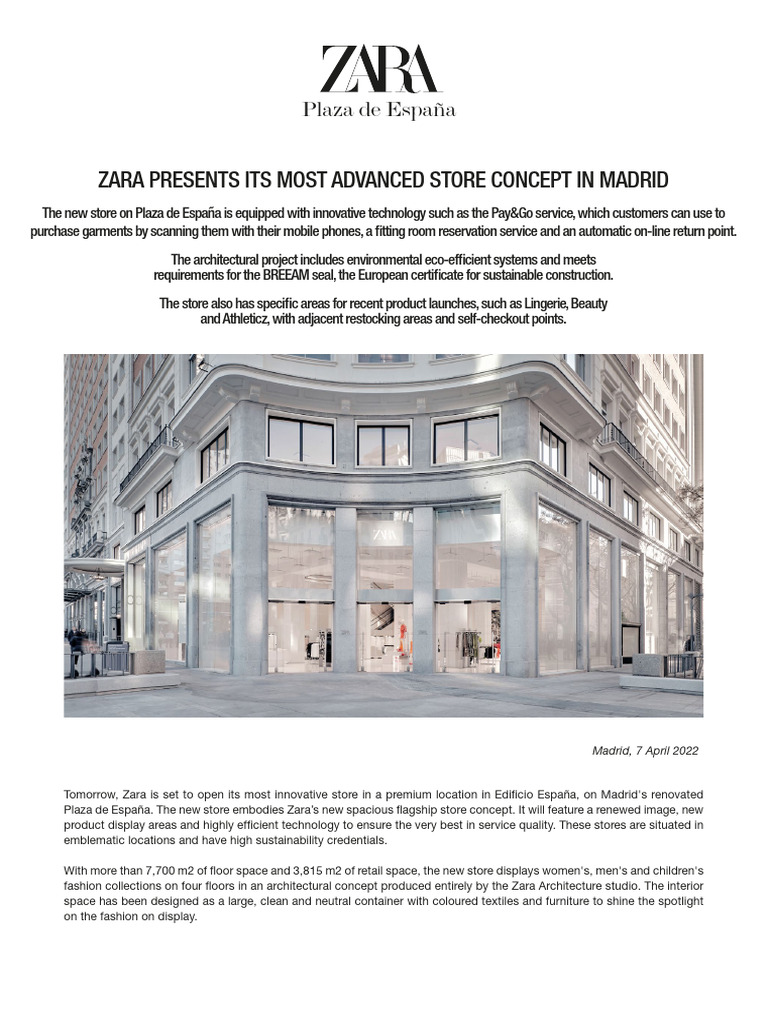 ZARA
Plaza de España

ZARA PRESENTS ITS MOST ADVANCED STORE CONCEPT IN MADRID

The new store on Plaza de España is equipped with innovative technology such as the Pay&Go service, which customers can use to purchase garments by scanning them with their mobile phones, a fitting room reservation service and an automatic on-line return point.

The architectural project includes environmental eco-efficient systems and meets requirements for the BREEAM seal, the European certificate for sustainable construction.

The store also has specific areas for recent product launches, such as Lingerie, Beauty and Athleticz, with adjacent restocking areas and self-checkout points.

ZARA

Madrid, 7 April 2022

Tomorrow, Zara is set to open its most innovative store in a premium location in Edificio España, on Madrid's renovated Plaza de España. The new store embodies Zara's new spacious flagship store concept. It will feature a renewed image, new product display areas and highly efficient technology to ensure the very best in service quality. These stores are situated in emblematic locations and have high sustainability credentials.

With more than 7,700 m2 of floor space and 3,815 m2 of retail space, the new store displays women's, men's and children's fashion collections on four floors in an architectural concept produced entirely by the Zara Architecture studio. The interior space has been designed as a large, clean and neutral container with coloured textiles and furniture to shine the spotlight on the fashion on display.